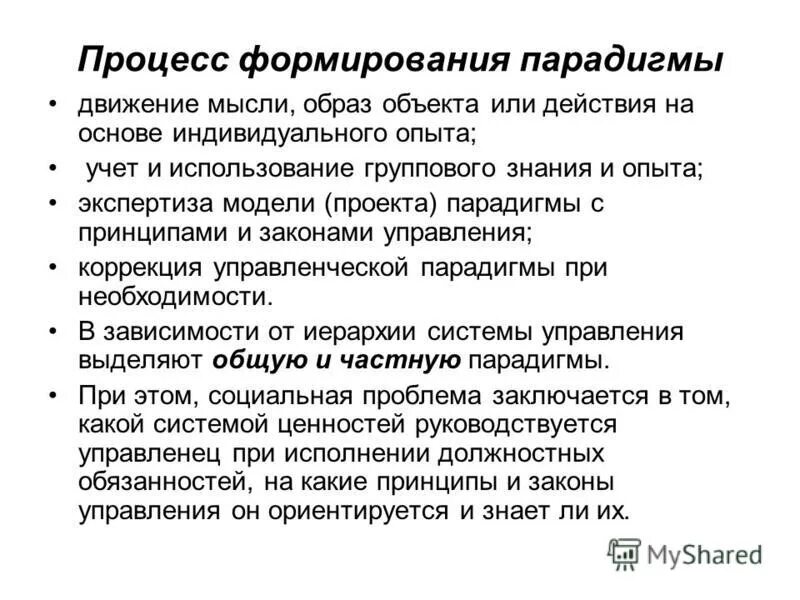 Процесс формирования парадигмы

• движение мысли, образ объекта или действия на основе индивидуального опыта;
• учет и использование группового знания и опыта;
• экспертиза модели (проекта) парадигмы с принципами и законами управления;
• коррекция управленческой парадигмы при необходимости.
• В зависимости от иерархии системы управления выделяют общую и частную парадигмы.
• При этом, социальная проблема заключается в том, какой системой ценностей руководствуется управленец при исполнении должностных обязанностей, на какие принципы и законы управления он ориентируется и знает ли их.

MyShared